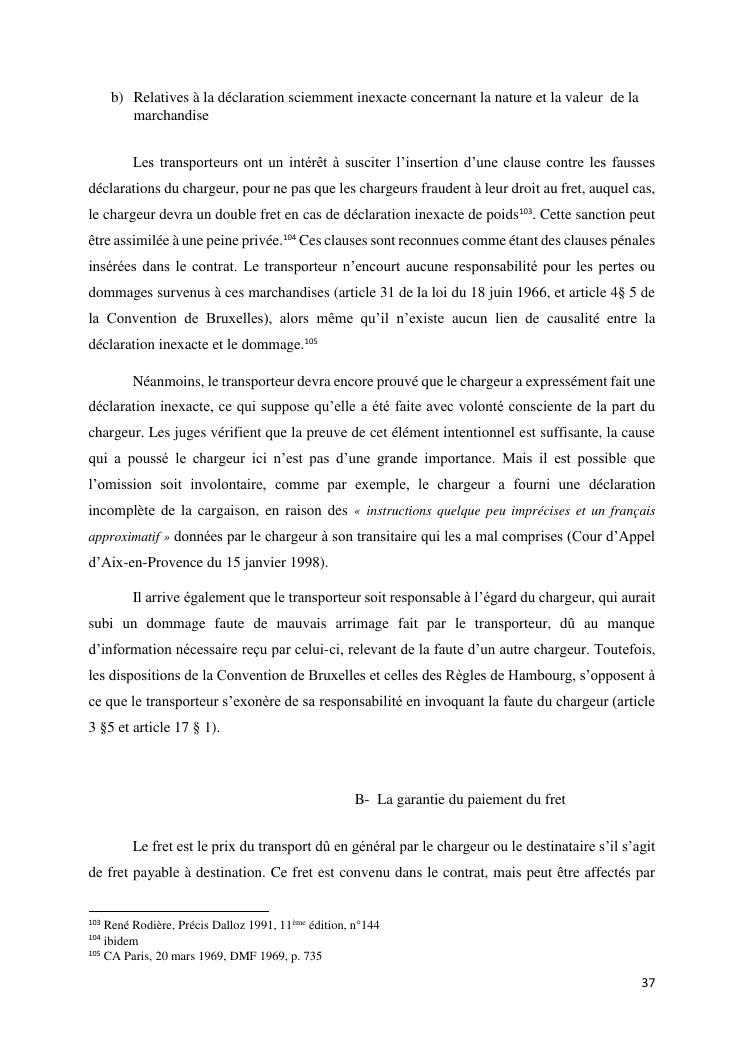 b) Relatives à la déclaration sciemment inexacte concernant la nature et la valeur de la marchandise

Les transporteurs ont un intérêt à susciter l'insertion d'une clause contre les fausses déclarations du chargeur, pour ne pas que les chargeurs fraudent à leur droit au fret, auquel cas, le chargeur devra un double fret en cas de déclaration inexacte de poids$^{103}$. Cette sanction peut être assimilée à une peine privée.$^{104}$ Ces clauses sont reconnues comme étant des clauses pénales insérées dans le contrat. Le transporteur n'encourt aucune responsabilité pour les pertes ou dommages survenus à ces marchandises (article 31 de la loi du 18 juin 1966, et article 4§ 5 de la Convention de Bruxelles), alors même qu'il n'existe aucun lien de causalité entre la déclaration inexacte et le dommage.$^{105}$

Néanmoins, le transporteur devra encore prouvé que le chargeur a expressément fait une déclaration inexacte, ce qui suppose qu'elle a été faite avec volonté consciente de la part du chargeur. Les juges vérifient que la preuve de cet élément intentionnel est suffisante, la cause qui a poussé le chargeur ici n'est pas d'une grande importance. Mais il est possible que l'omission soit involontaire, comme par exemple, le chargeur a fourni une déclaration incomplète de la cargaison, en raison des « instructions quelque peu imprécises et un français approximatif » données par le chargeur à son transitaire qui les a mal comprises (Cour d'Appel d'Aix-en-Provence du 15 janvier 1998).

Il arrive également que le transporteur soit responsable à l'égard du chargeur, qui aurait subi un dommage faute de mauvais arrimage fait par le transporteur, dû au manque d'information nécessaire reçu par celui-ci, relevant de la faute d'un autre chargeur. Toutefois, les dispositions de la Convention de Bruxelles et celles des Règles de Hambourg, s'opposent à ce que le transporteur s'exonère de sa responsabilité en invoquant la faute du chargeur (article 3 §5 et article 17 § 1).

B- La garantie du paiement du fret

Le fret est le prix du transport dû en général par le chargeur ou le destinataire s'il s'agit de fret payable à destination. Ce fret est convenu dans le contrat, mais peut être affectés par

$^{103}$ René Rodière, Précis Dalloz 1991, 11$^{ème}$ édition, n°144
$^{104}$ ibidem
$^{105}$ CA Paris, 20 mars 1969, DMF 1969, p. 735

37